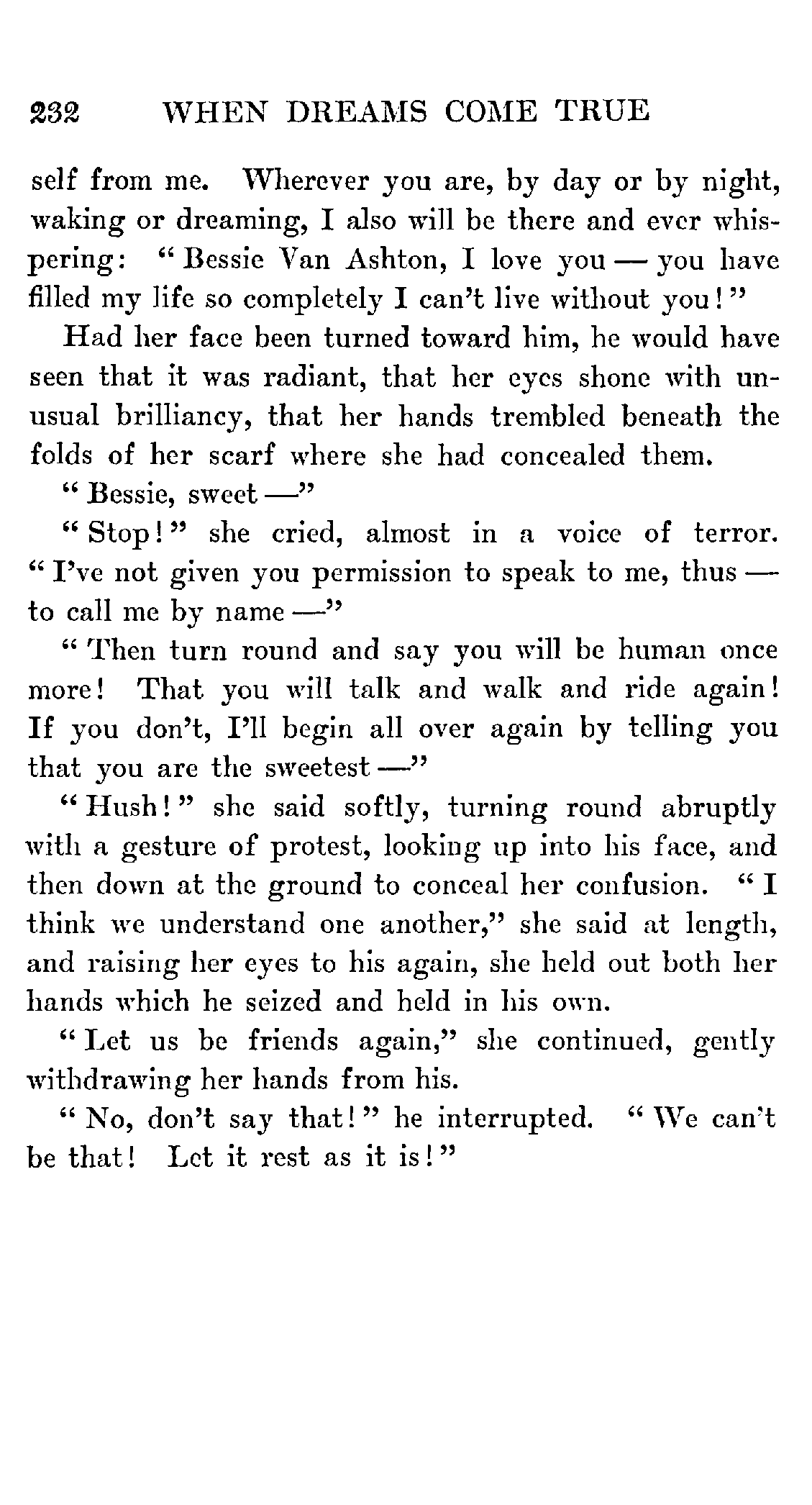 232 WHEN DREAMS COME TRUE

self from me. Wherever you are, by day or by night, waking or dreaming, I also will be there and ever whispering: "Bessie Van Ashton, I love you — you have filled my life so completely I can't live without you!"

Had her face been turned toward him, he would have seen that it was radiant, that her eyes shone with unusual brilliancy, that her hands trembled beneath the folds of her scarf where she had concealed them.

"Bessie, sweet —"

"Stop!" she cried, almost in a voice of terror. "I've not given you permission to speak to me, thus — to call me by name —"

"Then turn round and say you will be human once more! That you will talk and walk and ride again! If you don't, I'll begin all over again by telling you that you are the sweetest —"

"Hush!" she said softly, turning round abruptly with a gesture of protest, looking up into his face, and then down at the ground to conceal her confusion. "I think we understand one another," she said at length, and raising her eyes to his again, she held out both her hands which he seized and held in his own.

"Let us be friends again," she continued, gently withdrawing her hands from his.

"No, don't say that!" he interrupted. "We can't be that! Let it rest as it is!"